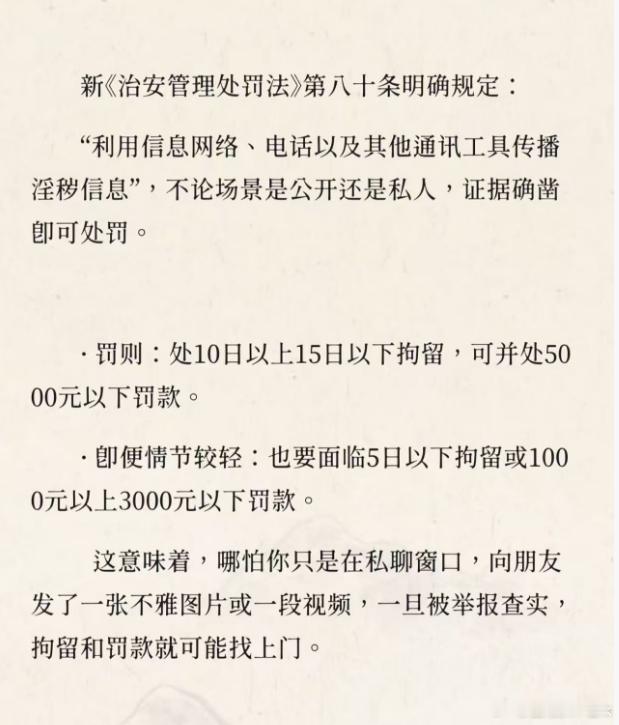 新《治安管理处罚法》第八十条明确规定：

“利用信息网络、电话以及其他通讯工具传播淫秽信息”，不论场景是公开还是私人，证据确凿即可处罚。

· 罚则：处10日以上15日以下拘留，可并处5000元以下罚款。

· 即便情节较轻：也要面临5日以下拘留或1000元以上3000元以下罚款。

这意味着，哪怕你只是在私聊窗口，向朋友发了一张不雅图片或一段视频，一旦被举报查实，拘留和罚款就可能找上门。